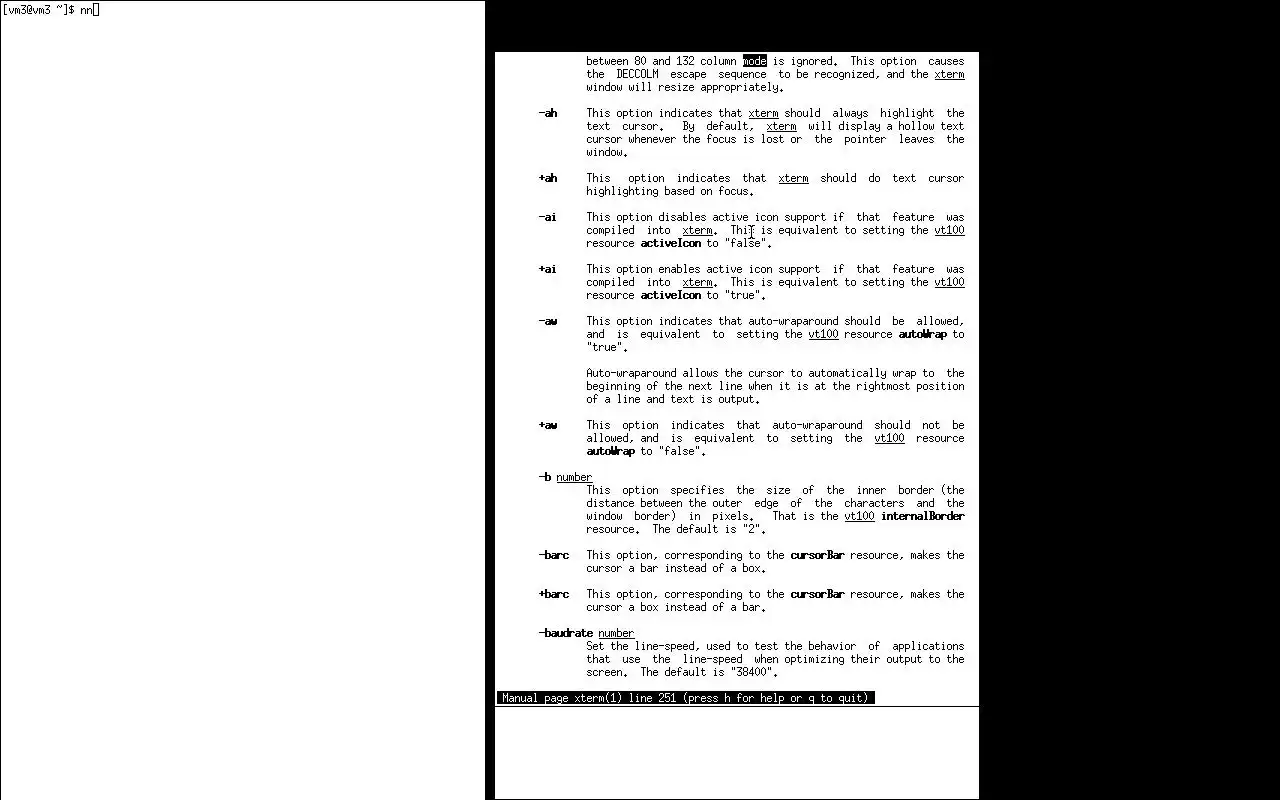 [vm3@vm3 ~]$ nn

between 80 and 132 column mode is ignored. This option causes the DECCOLM escape sequence to be recognized, and the xterm window will resize appropriately.

-ah This option indicates that xterm should always highlight the text cursor. By default, xterm will display a hollow text cursor whenever the focus is lost or the pointer leaves the window.

+ah This option indicates that xterm should do text cursor highlighting based on focus.

-ai This option disables active icon support if that feature was compiled into xterm. This is equivalent to setting the vt100 resource activeIcon to "false".

+ai This option enables active icon support if that feature was compiled into xterm. This is equivalent to setting the vt100 resource activeIcon to "true".

-aw This option indicates that auto-wraparound should be allowed, and is equivalent to setting the vt100 resource autoWrap to "true".

Auto-wraparound allows the cursor to automatically wrap to the beginning of the next line when it is at the rightmost position of a line and text is output.

+aw This option indicates that auto-wraparound should not be allowed, and is equivalent to setting the vt100 resource autoWrap to "false".

-b number
This option specifies the size of the inner border (the distance between the outer edge of the characters and the window border) in pixels. That is the vt100 internalBorder resource. The default is "2".

-barc This option, corresponding to the cursorBar resource, makes the cursor a bar instead of a box.

+barc This option, corresponding to the cursorBar resource, makes the cursor a box instead of a bar.

-baudrate number
Set the line-speed, used to test the behavior of applications that use the line-speed when optimizing their output to the screen. The default is "38400".

Manual page xterm(1) line 251 (press h for help or q to quit)